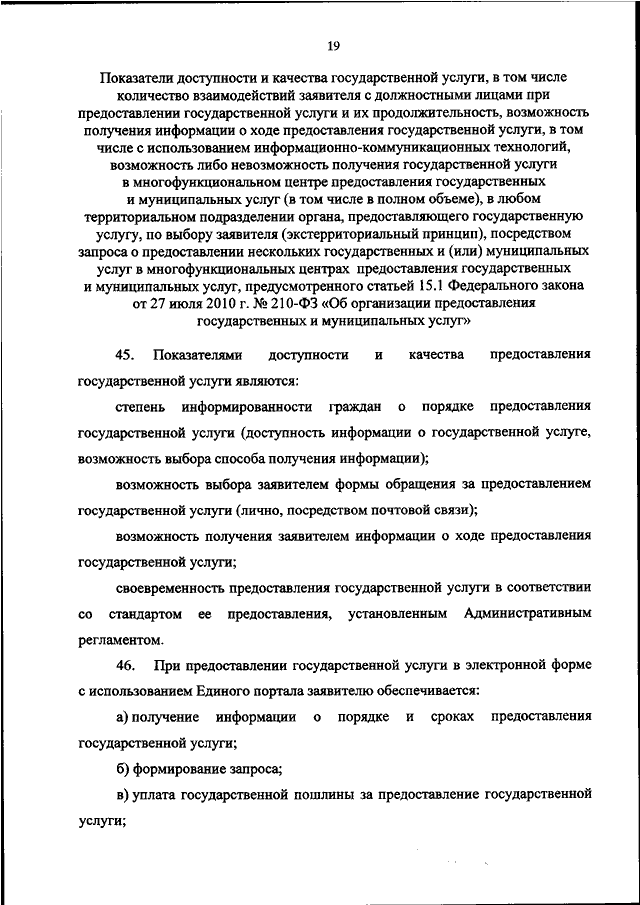 19

Показатели доступности и качества государственной услуги, в том числе количество взаимодействий заявителя с должностными лицами при предоставлении государственной услуги и их продолжительность, возможность получения информации о ходе предоставления государственной услуги, в том числе с использованием информационно-коммуникационных технологий, возможность либо невозможность получения государственной услуги в многофункциональном центре предоставления государственных и муниципальных услуг (в том числе в полном объеме), в любом территориальном подразделении органа, предоставляющего государственную услугу, по выбору заявителя (экстерриториальный принцип), посредством запроса о предоставлении нескольких государственных и (или) муниципальных услуг в многофункциональных центрах предоставления государственных и муниципальных услуг, предусмотренного статьей 15.1 Федерального закона от 27 июля 2010 г. № 210-ФЗ «Об организации предоставления государственных и муниципальных услуг»

45. Показателями доступности и качества предоставления государственной услуги являются:

степень информированности граждан о порядке предоставления государственной услуги (доступность информации о государственной услуге, возможность выбора способа получения информации);

возможность выбора заявителем формы обращения за предоставлением государственной услуги (лично, посредством почтовой связи);

возможность получения заявителем информации о ходе предоставления государственной услуги;

своевременность предоставления государственной услуги в соответствии со стандартом ее предоставления, установленным Административным регламентом.

46. При предоставлении государственной услуги в электронной форме с использованием Единого портала заявителю обеспечивается:

а) получение информации о порядке и сроках предоставления государственной услуги;

б) формирование запроса;

в) уплата государственной пошлины за предоставление государственной услуги;